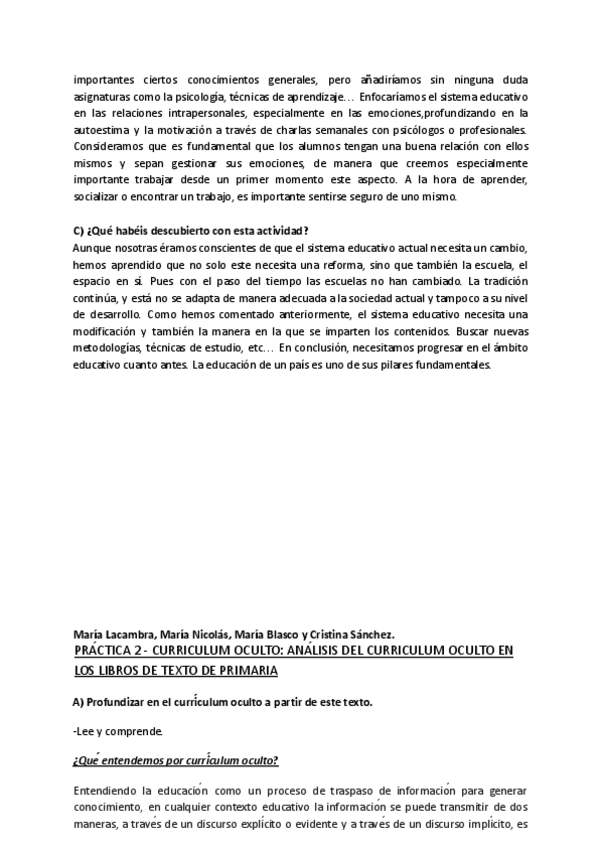 importantes ciertos conocimientos generales, pero añadiríamos sin ninguna duda asignaturas como la psicología, técnicas de aprendizaje… Enfocaríamos el sistema educativo en las relaciones intrapersonales, especialmente en las emociones,profundizando en la autoestima y la motivación a través de charlas semanales con psicólogos o profesionales. Consideramos que es fundamental que los alumnos tengan una buena relación con ellos mismos y sepan gestionar sus emociones, de manera que creemos especialmente importante trabajar desde un primer momento este aspecto. A la hora de aprender, socializar o encontrar un trabajo, es importante sentirse seguro de uno mismo.

C) ¿Qué habéis descubierto con esta actividad?
Aunque nosotras éramos conscientes de que el sistema educativo actual necesita un cambio, hemos aprendido que no solo este necesita una reforma, sino que también la escuela, el espacio en sí. Pues con el paso del tiempo las escuelas no han cambiado. La tradición continúa, y está no se adapta de manera adecuada a la sociedad actual y tampoco a su nivel de desarrollo. Como hemos comentado anteriormente, el sistema educativo necesita una modificación y también la manera en la que se imparten los contenidos. Buscar nuevas metodologías, técnicas de estudio, etc… En conclusión, necesitamos progresar en el ámbito educativo cuanto antes. La educación de un país es uno de sus pilares fundamentales.

María Lacambra, María Nicolás, María Blasco y Cristina Sánchez.
PRÁCTICA 2 - CURRICULUM OCULTO: ANÁLISIS DEL CURRICULUM OCULTO EN LOS LIBROS DE TEXTO DE PRIMARIA

A) Profundizar en el currículum oculto a partir de este texto.

-Lee y comprende.

¿Qué entendemos por currículum oculto?

Entendiendo la educación como un proceso de traspaso de información para generar conocimiento, en cualquier contexto educativo la información se puede transmitir de dos maneras, a través de un discurso explícito o evidente y a través de un discurso implícito, es